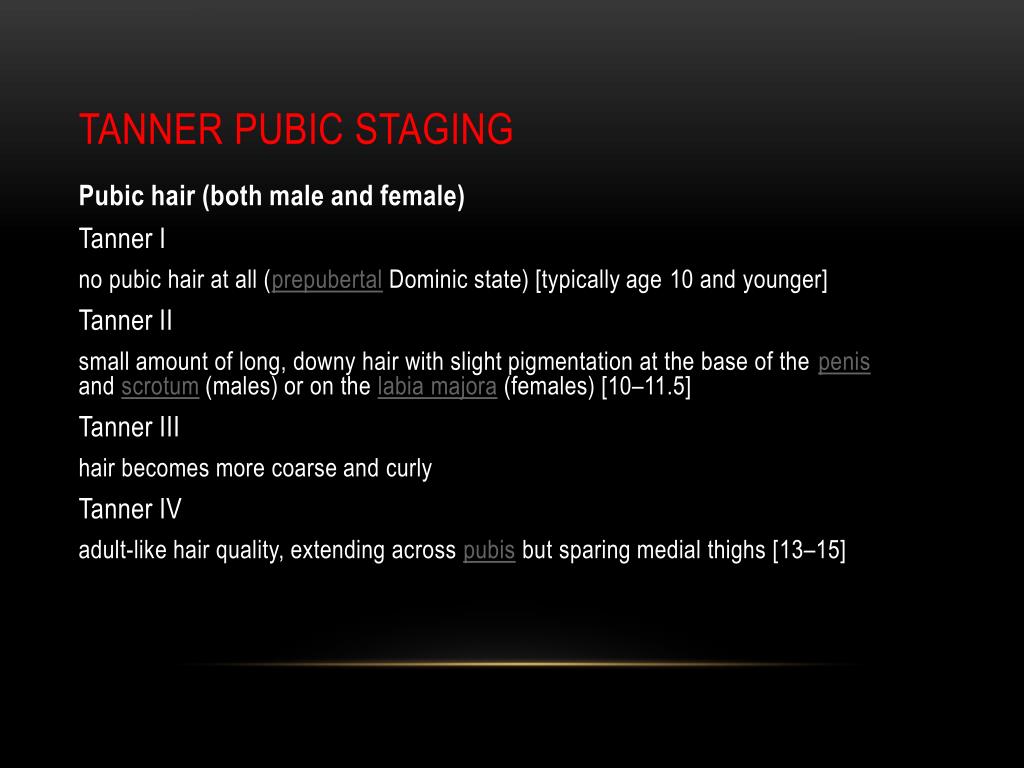 TANNER PUBIC STAGING

Pubic hair (both male and female)

Tanner I

no pubic hair at all (prepubertal Dominic state) [typically age 10 and younger]

Tanner II

small amount of long, downy hair with slight pigmentation at the base of the penis and scrotum (males) or on the labia majora (females) [10–11.5]

Tanner III

hair becomes more coarse and curly

Tanner IV

adult-like hair quality, extending across pubis but sparing medial thighs [13–15]